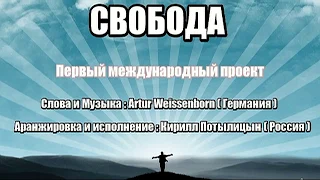 СВОБОДА

Первый международный проект

Слова и Музыка : Artur Weissenborn ( Германия )

Аранжировка и исполнение : Кирилл Потылицын ( Россия )